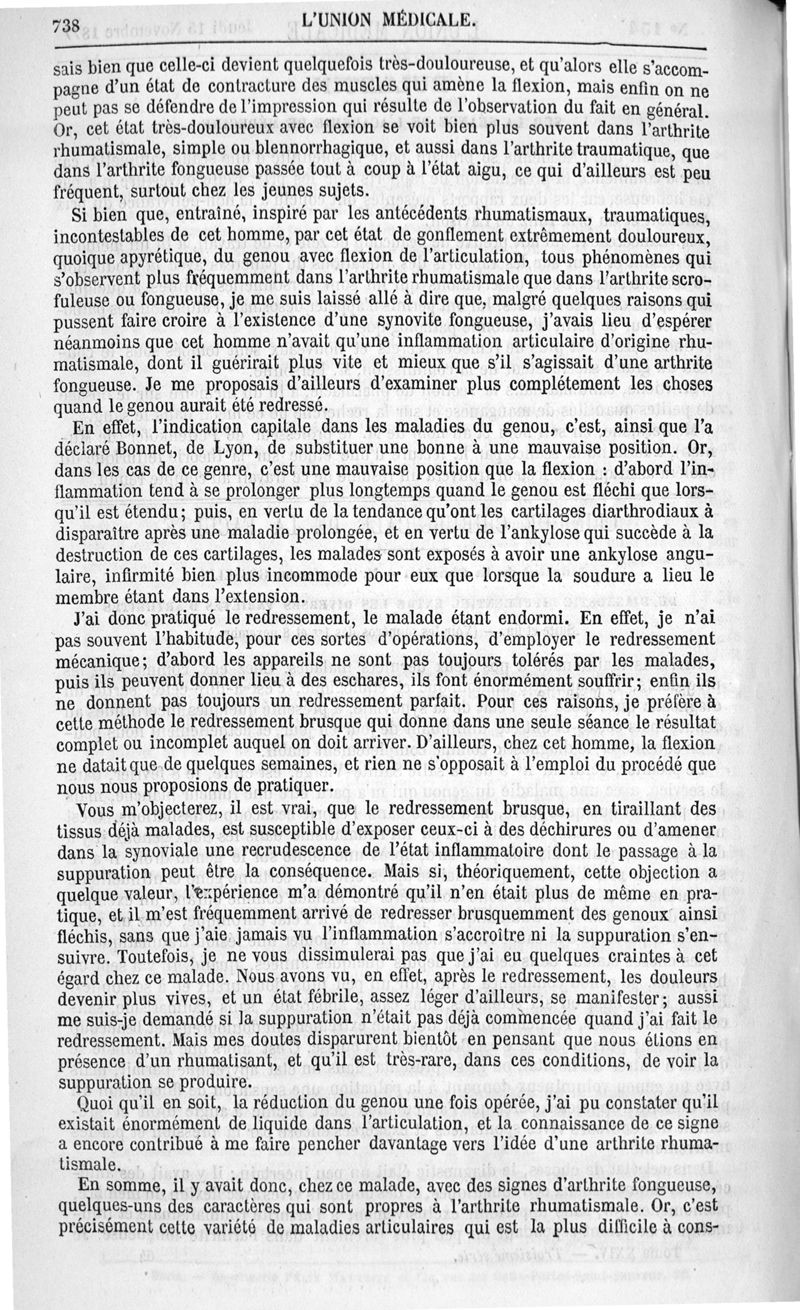 738 L'UNION MÉDICALE.

sais bien que celle-ci devient quelquefois très-douloureuse, et qu'alors elle s'accompagne d'un état de contracture des muscles qui amène la flexion, mais enfin on ne peut pas se défendre de l'impression qui résulte de l'observation du fait en général. Or, cet état très-douloureux avec flexion se voit bien plus souvent dans l'arthrite rhumatismale, simple ou blennorrhagique, et aussi dans l'arthrite traumatique, que dans l'arthrite fongueuse passée tout à coup à l'état aigu, ce qui d'ailleurs est peu fréquent, surtout chez les jeunes sujets.

Si bien que, entraîné, inspiré par les antécédents rhumatismaux, traumatiques, incontestables de cet homme, par cet état de gonflement extrêmement douloureux, quoique apyrétique, du genou avec flexion de l'articulation, tous phénomènes qui s'observent plus fréquemment dans l'arthrite rhumatismale que dans l'arthrite scrofuleuse ou fongueuse, je me suis laissé allé à dire que, malgré quelques raisons qui pussent faire croire à l'existence d'une synovite fongueuse, j'avais lieu d'espérer néanmoins que cet homme n'avait qu'une inflammation articulaire d'origine rhumatismale, dont il guérirait plus vite et mieux que s'il s'agissait d'une arthrite fongueuse. Je me proposais d'ailleurs d'examiner plus complétement les choses quand le genou aurait été redressé.

En effet, l'indication capitale dans les maladies du genou, c'est, ainsi que l'a déclaré Bonnet, de Lyon, de substituer une bonne à une mauvaise position. Or, dans les cas de ce genre, c'est une mauvaise position que la flexion : d'abord l'inflammation tend à se prolonger plus longtemps quand le genou est fléchi que lorsqu'il est étendu; puis, en vertu de la tendance qu'ont les cartilages diarthrodiaux à disparaître après une maladie prolongée, et en vertu de l'ankylose qui succède à la destruction de ces cartilages, les malades sont exposés à avoir une ankylose angulaire, infirmité bien plus incommode pour eux que lorsque la soudure a lieu le membre étant dans l'extension.

J'ai donc pratiqué le redressement, le malade étant endormi. En effet, je n'ai pas souvent l'habitude, pour ces sortes d'opérations, d'employer le redressement mécanique; d'abord les appareils ne sont pas toujours tolérés par les malades, puis ils peuvent donner lieu à des eschares, ils font énormément souffrir; enfin ils ne donnent pas toujours un redressement parfait. Pour ces raisons, je préfère à cette méthode le redressement brusque qui donne dans une seule séance le résultat complet ou incomplet auquel on doit arriver. D'ailleurs, chez cet homme, la flexion ne datait que de quelques semaines, et rien ne s'opposait à l'emploi du procédé que nous nous proposions de pratiquer.

Vous m'objecterez, il est vrai, que le redressement brusque, en tiraillant des tissus déjà malades, est susceptible d'exposer ceux-ci à des déchirures ou d'amener dans la synoviale une recrudescence de l'état inflammatoire dont le passage à la suppuration peut être la conséquence. Mais si, théoriquement, cette objection a quelque valeur, l'expérience m'a démontré qu'il n'en était plus de même en pratique, et il m'est fréquemment arrivé de redresser brusquemment des genoux ainsi fléchis, sans que j'aie jamais vu l'inflammation s'accroître ni la suppuration s'ensuivre. Toutefois, je ne vous dissimulerai pas que j'ai eu quelques craintes à cet égard chez ce malade. Nous avons vu, en effet, après le redressement, les douleurs devenir plus vives, et un état fébrile, assez léger d'ailleurs, se manifester; aussi me suis-je demandé si la suppuration n'était pas déjà commencée quand j'ai fait le redressement. Mais mes doutes disparurent bientôt en pensant que nous étions en présence d'un rhumatisant, et qu'il est très-rare, dans ces conditions, de voir la suppuration se produire.

Quoi qu'il en soit, la réduction du genou une fois opérée, j'ai pu constater qu'il existait énormément de liquide dans l'articulation, et la connaissance de ce signe a encore contribué à me faire pencher davantage vers l'idée d'une arthrite rhumatismale.

En somme, il y avait donc, chez ce malade, avec des signes d'arthrite fongueuse, quelques-uns des caractères qui sont propres à l'arthrite rhumatismale. Or, c'est précisément cette variété de maladies articulaires qui est la plus difficile à cons-